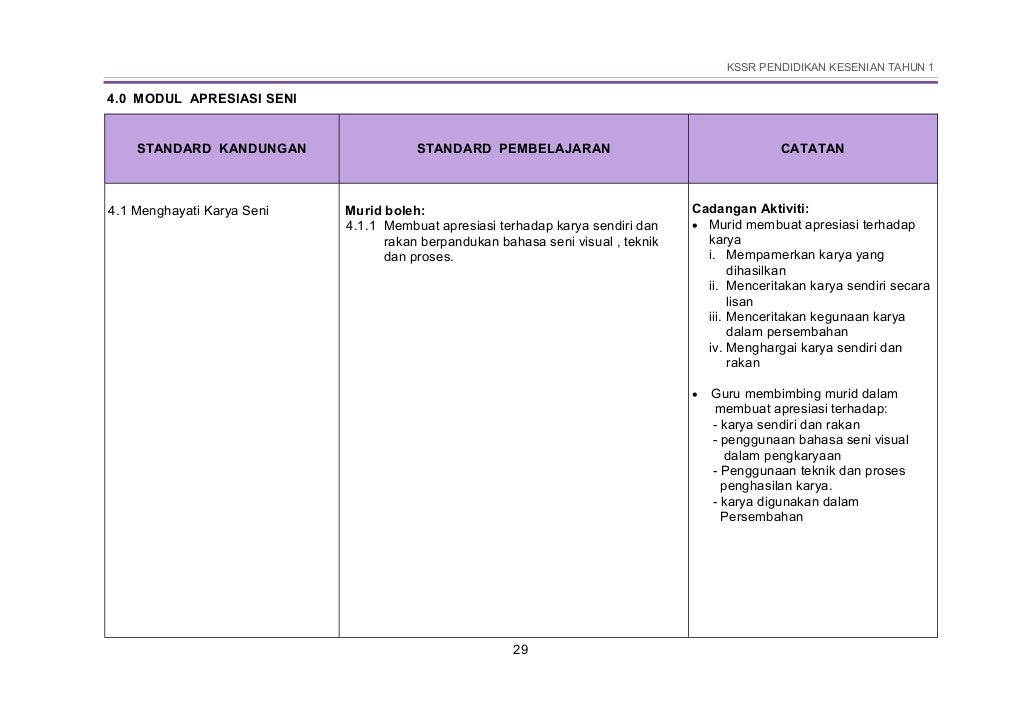 KSSR PENDIDIKAN KESENIAN TAHUN 1

4.0 MODUL APRESIASI SENI

| STANDARD KANDUNGAN | STANDARD PEMBELAJARAN | CATATAN |
|---|---|---|
| 4.1 Menghayati Karya Seni | **Murid boleh:** 4.1.1 Membuat apresiasi terhadap karya sendiri dan rakan berpandukan bahasa seni visual , teknik dan proses. | **Cadangan Aktiviti:** • Murid membuat apresiasi terhadap karya i. Mempamerkan karya yang dihasilkan ii. Menceritakan karya sendiri secara lisan iii. Menceritakan kegunaan karya dalam persembahan iv. Menghargai karya sendiri dan rakan • Guru membimbing murid dalam membuat apresiasi terhadap: - karya sendiri dan rakan - penggunaan bahasa seni visual dalam pengkaryaan - Penggunaan teknik dan proses penghasilan karya. - karya digunakan dalam Persembahan |

29